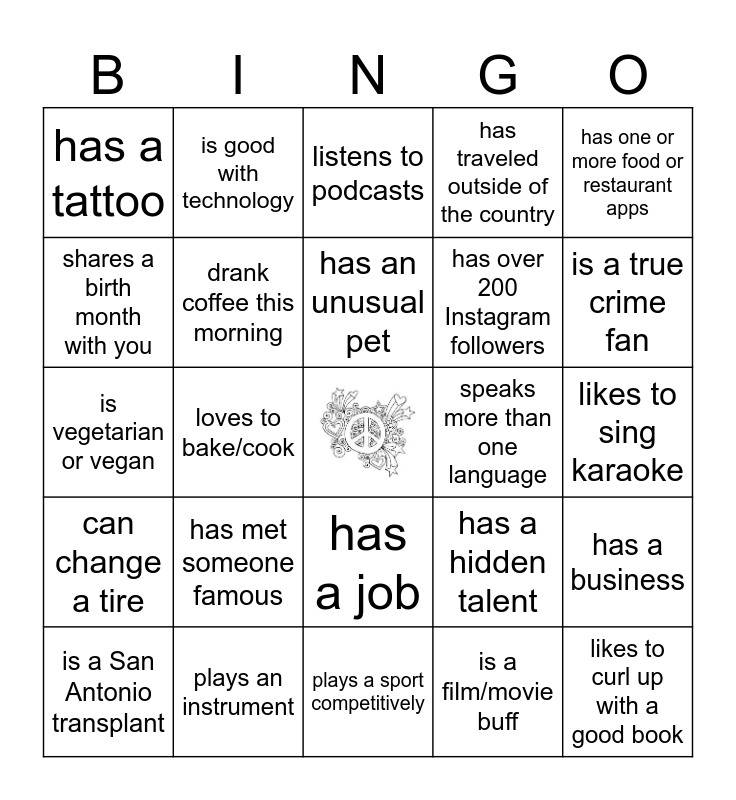 | B | I | N | G | O |
|---|---|---|---|---|
| has a tattoo | is good with technology | listens to podcasts | has traveled outside of the country | has one or more food or restaurant apps |
| shares a birth month with you | drank coffee this morning | has an unusual pet | has over 200 Instagram followers | is a true crime fan |
| is vegetarian or vegan | loves to bake/cook | | speaks more than one language | likes to sing karaoke |
| can change a tire | has met someone famous | has a job | has a hidden talent | has a business |
| is a San Antonio transplant | plays an instrument | plays a sport competitively | is a film/movie buff | likes to curl up with a good book |